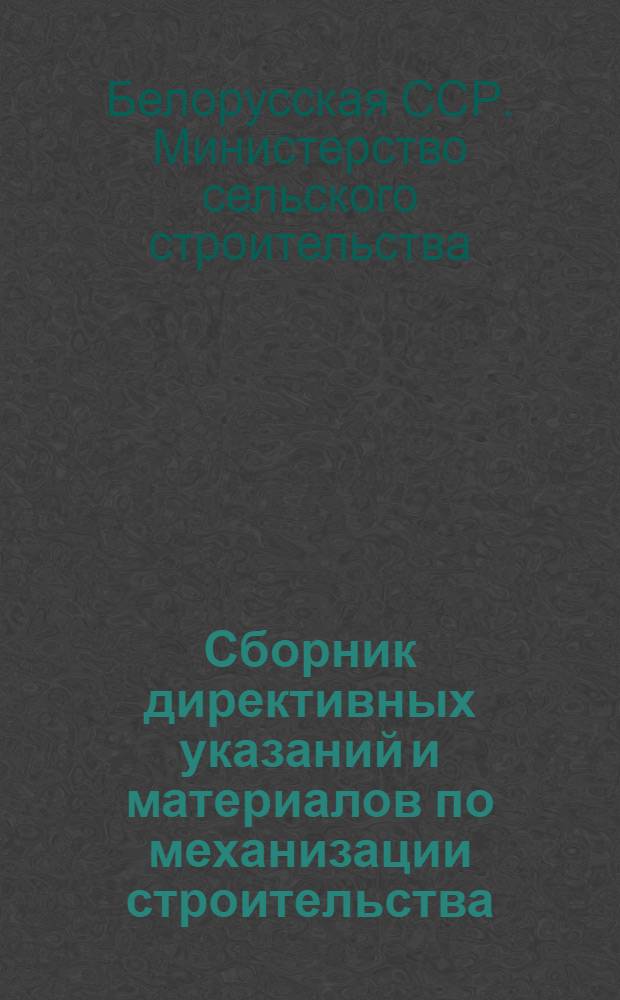 Белорусская ССР. Министерство сельского строительства

Сборник директивных указаний и материалов по механизации строительства